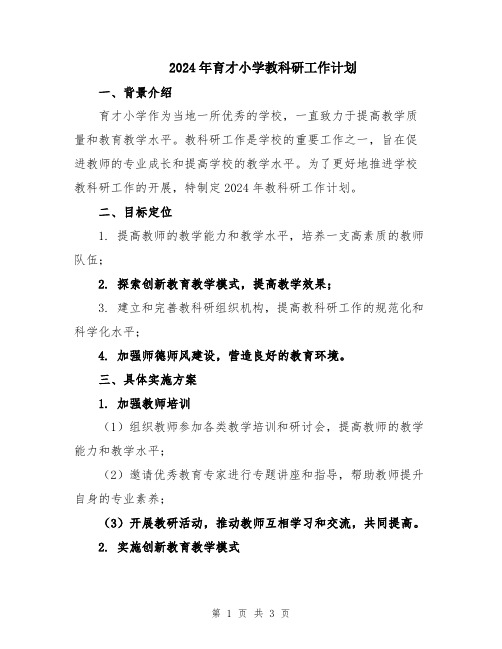 2024年育才小学教科研工作计划

一、背景介绍

育才小学作为当地一所优秀的学校，一直致力于提高教学质量和教育教学水平。教科研工作是学校的重要工作之一，旨在促进教师的专业成长和提高学校的教学水平。为了更好地推进学校教科研工作的开展，特制定2024年教科研工作计划。

二、目标定位

1. 提高教师的教学能力和教学水平，培养一支高素质的教师队伍；

2. 探索创新教育教学模式，提高教学效果；

3. 建立和完善教科研组织机构，提高教科研工作的规范化和科学化水平；

4. 加强师德师风建设，营造良好的教育环境。

三、具体实施方案

1. 加强教师培训

（1）组织教师参加各类教学培训和研讨会，提高教师的教学能力和教学水平；

（2）邀请优秀教育专家进行专题讲座和指导，帮助教师提升自身的专业素养；

（3）开展教研活动，推动教师互相学习和交流，共同提高。

2. 实施创新教育教学模式

第 1 页 共 3 页